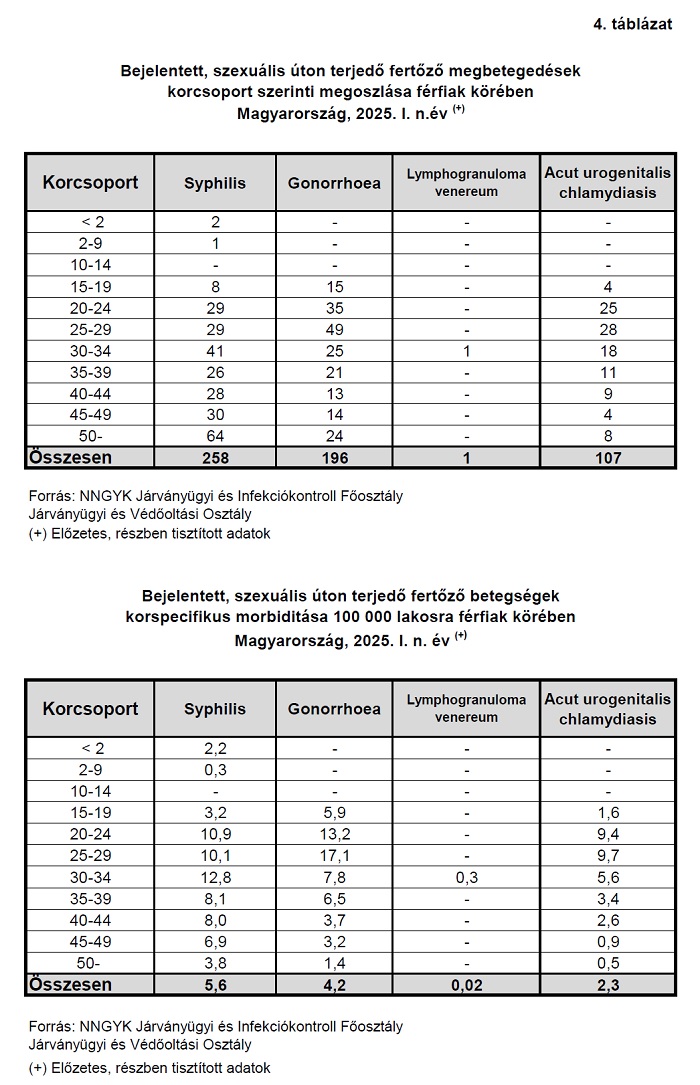 4. táblázat

Bejelentett, szexuális úton terjedő fertőző megbetegedések korcsoport szerinti megoszlása férfiak körében Magyarország, 2025. I. n.év $^{(+)}$

| Korcsoport | Syphilis | Gonorrhoea | Lymphogranuloma venereum | Acut urogenitalis chlamydiasis |
|---|---|---|---|---|
| < 2 | 2 | - | - | - |
| 2-9 | 1 | - | - | - |
| 10-14 | - | - | - | - |
| 15-19 | 8 | 15 | - | 4 |
| 20-24 | 29 | 35 | - | 25 |
| 25-29 | 29 | 49 | - | 28 |
| 30-34 | 41 | 25 | 1 | 18 |
| 35-39 | 26 | 21 | - | 11 |
| 40-44 | 28 | 13 | - | 9 |
| 45-49 | 30 | 14 | - | 4 |
| 50- | 64 | 24 | - | 8 |
| Összesen | 258 | 196 | 1 | 107 |

Forrás: NNGYK Járványügyi és Infekciókontroll Főosztály
Járványügyi és Védőoltási Osztály
(+) Előzetes, részben tisztított adatok

Bejelentett, szexuális úton terjedő fertőző betegségek korspecifikus morbiditása 100 000 lakosra férfiak körében Magyarország, 2025. I. n. év $^{(+)}$

| Korcsoport | Syphilis | Gonorrhoea | Lymphogranuloma venereum | Acut urogenitalis chlamydiasis |
|---|---|---|---|---|
| < 2 | 2,2 | - | - | - |
| 2-9 | 0,3 | - | - | - |
| 10-14 | - | - | - | - |
| 15-19 | 3,2 | 5,9 | - | 1,6 |
| 20-24 | 10,9 | 13,2 | - | 9,4 |
| 25-29 | 10,1 | 17,1 | - | 9,7 |
| 30-34 | 12,8 | 7,8 | 0,3 | 5,6 |
| 35-39 | 8,1 | 6,5 | - | 3,4 |
| 40-44 | 8,0 | 3,7 | - | 2,6 |
| 45-49 | 6,9 | 3,2 | - | 0,9 |
| 50- | 3,8 | 1,4 | - | 0,5 |
| Összesen | 5,6 | 4,2 | 0,02 | 2,3 |

Forrás: NNGYK Járványügyi és Infekciókontroll Főosztály
Járványügyi és Védőoltási Osztály
(+) Előzetes, részben tisztított adatok